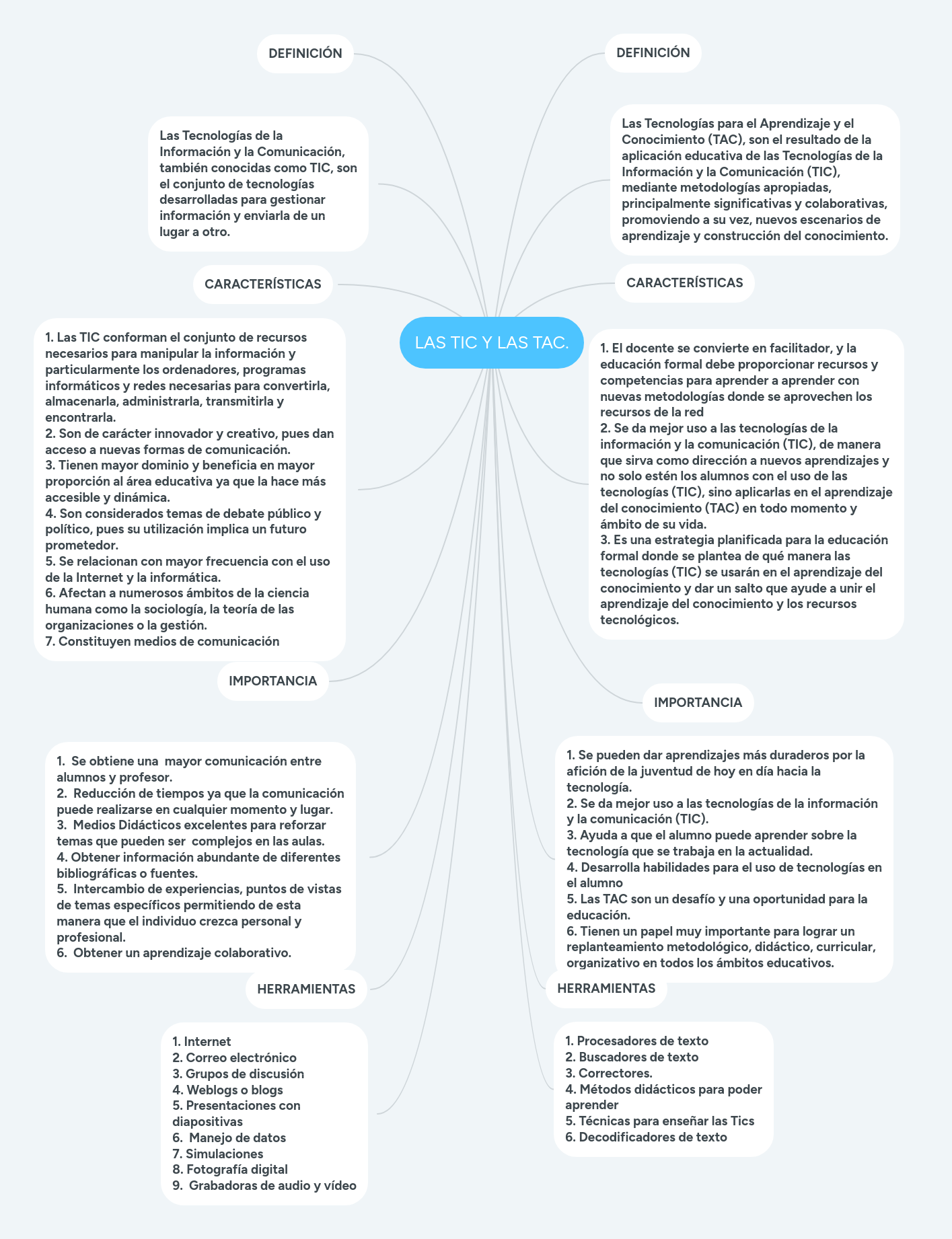 LAS TIC Y LAS TAC.

DEFINICIÓN

Las Tecnologías de la Información y la Comunicación, también conocidas como TIC, son el conjunto de tecnologías desarrolladas para gestionar información y enviarla de un lugar a otro.

CARACTERÍSTICAS

1. Las TIC conforman el conjunto de recursos necesarios para manipular la información y particularmente los ordenadores, programas informáticos y redes necesarias para convertirla, almacenarla, administrarla, transmitirla y encontrarla.
2. Son de carácter innovador y creativo, pues dan acceso a nuevas formas de comunicación.
3. Tienen mayor dominio y beneficia en mayor proporción al área educativa ya que la hace más accesible y dinámica.
4. Son considerados temas de debate público y político, pues su utilización implica un futuro prometedor.
5. Se relacionan con mayor frecuencia con el uso de la Internet y la informática.
6. Afectan a numerosos ámbitos de la ciencia humana como la sociología, la teoría de las organizaciones o la gestión.
7. Constituyen medios de comunicación

IMPORTANCIA

1. Se obtiene una mayor comunicación entre alumnos y profesor.
2. Reducción de tiempos ya que la comunicación puede realizarse en cualquier momento y lugar.
3. Medios Didácticos excelentes para reforzar temas que pueden ser complejos en las aulas.
4. Obtener información abundante de diferentes bibliográficas o fuentes.
5. Intercambio de experiencias, puntos de vistas de temas específicos permitiendo de esta manera que el individuo crezca personal y profesional.
6. Obtener un aprendizaje colaborativo.

HERRAMIENTAS

1. Internet
2. Correo electrónico
3. Grupos de discusión
4. Weblogs o blogs
5. Presentaciones con diapositivas
6. Manejo de datos
7. Simulaciones
8. Fotografía digital
9. Grabadoras de audio y vídeo

DEFINICIÓN

Las Tecnologías para el Aprendizaje y el Conocimiento (TAC), son el resultado de la aplicación educativa de las Tecnologías de la Información y la Comunicación (TIC), mediante metodologías apropiadas, principalmente significativas y colaborativas, promoviendo a su vez, nuevos escenarios de aprendizaje y construcción del conocimiento.

CARACTERÍSTICAS

1. El docente se convierte en facilitador, y la educación formal debe proporcionar recursos y competencias para aprender a aprender con nuevas metodologías donde se aprovechen los recursos de la red
2. Se da mejor uso a las tecnologías de la información y la comunicación (TIC), de manera que sirva como dirección a nuevos aprendizajes y no solo estén los alumnos con el uso de las tecnologías (TIC), sino aplicarlas en el aprendizaje del conocimiento (TAC) en todo momento y ámbito de su vida.
3. Es una estrategia planificada para la educación formal donde se plantea de qué manera las tecnologías (TIC) se usarán en el aprendizaje del conocimiento y dar un salto que ayude a unir el aprendizaje del conocimiento y los recursos tecnológicos.

IMPORTANCIA

1. Se pueden dar aprendizajes más duraderos por la afición de la juventud de hoy en día hacia la tecnología.
2. Se da mejor uso a las tecnologías de la información y la comunicación (TIC).
3. Ayuda a que el alumno puede aprender sobre la tecnología que se trabaja en la actualidad.
4. Desarrolla habilidades para el uso de tecnologías en el alumno
5. Las TAC son un desafío y una oportunidad para la educación.
6. Tienen un papel muy importante para lograr un replanteamiento metodológico, didáctico, curricular, organizativo en todos los ámbitos educativos.

HERRAMIENTAS

1. Procesadores de texto
2. Buscadores de texto
3. Correctores.
4. Métodos didácticos para poder aprender
5. Técnicas para enseñar las Tics
6. Decodificadores de texto